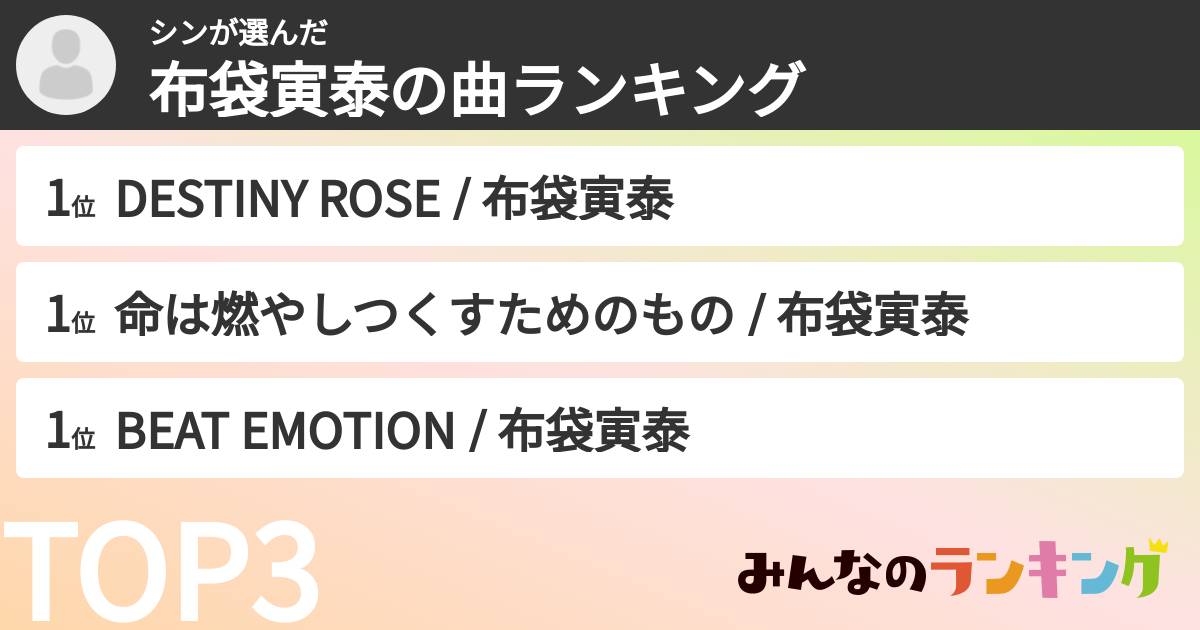 シンが選んだ
布袋寅泰の曲ランキング

1位 DESTINY ROSE / 布袋寅泰

1位 命は燃やしつくすためのもの / 布袋寅泰

1位 BEAT EMOTION / 布袋寅泰

TOP3

みんなのランキング